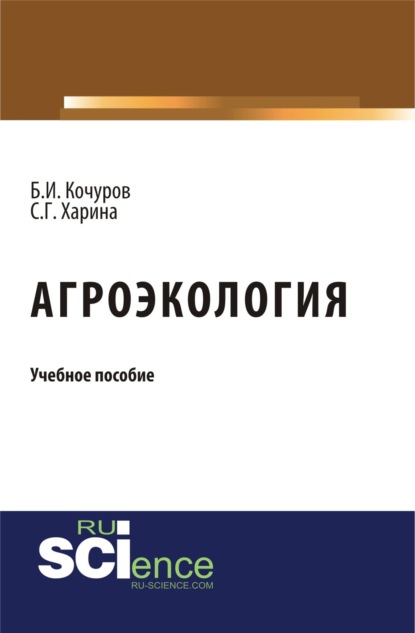 Б.И. Кочуров
С.Г. Харина

АГРОЭКОЛОГИЯ

Учебное пособие

RU
SCIence
RU-SCIENCE.COM